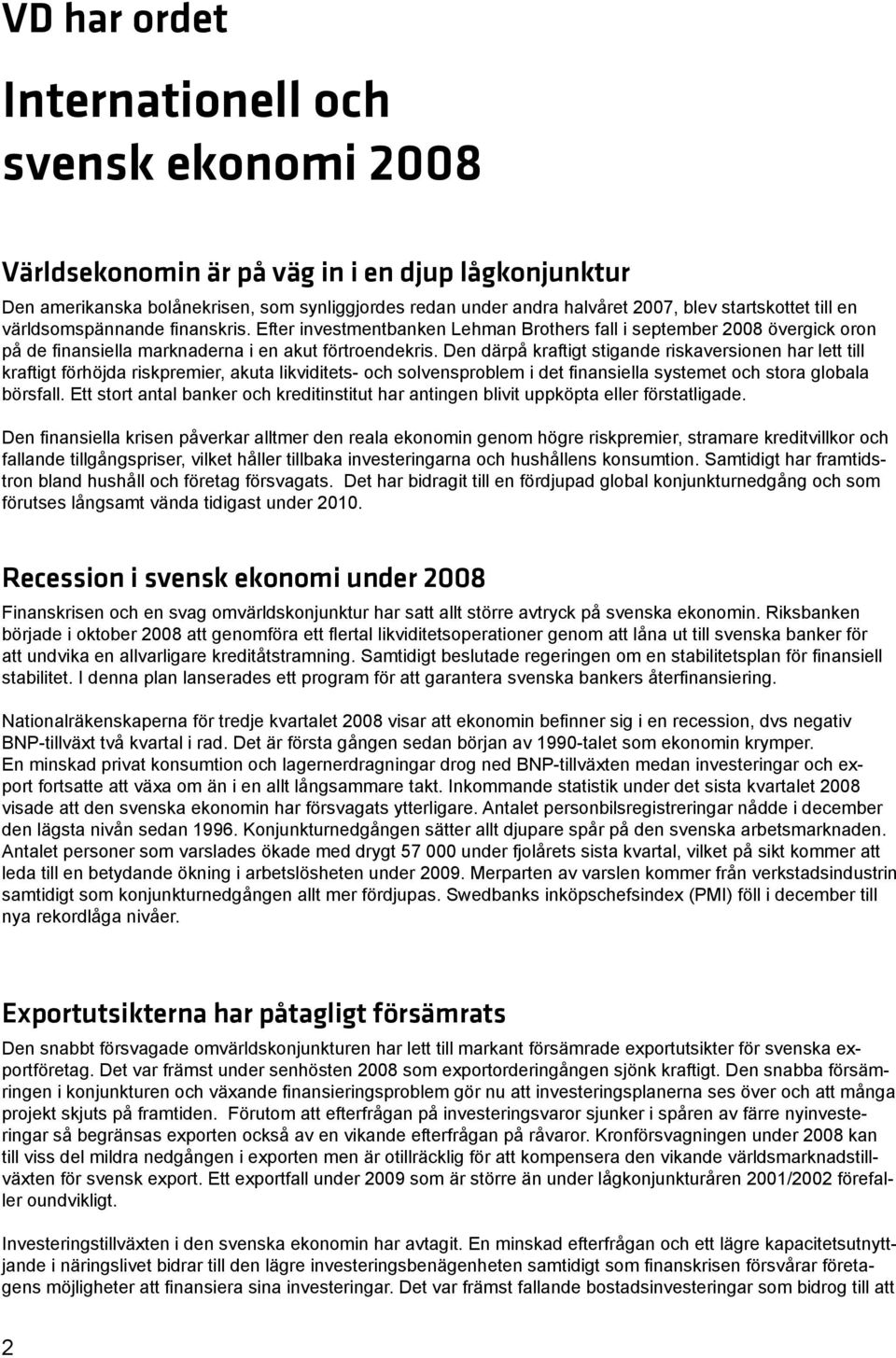 VD har ordet

Internationell och svensk ekonomi 2008

Världsekonomin är på väg in i en djup lågkonjunktur

Den amerikanska bolånekrisen, som synliggjordes redan under andra halvåret 2007, blev startskottet till en världsomspännande finanskris. Efter investmentbanken Lehman Brothers fall i september 2008 övergick oron på de finansiella marknaderna i en akut förtroendekris. Den därpå kraftigt stigande riskaversionen har lett till kraftigt förhöjda riskpremier, akuta likviditets- och solvensproblem i det finansiella systemet och stora globala börsfall. Ett stort antal banker och kreditinstitut har antingen blivit uppköpta eller förstatligade.

Den finansiella krisen påverkar alltmer den reala ekonomin genom högre riskpremier, stramare kreditvillkor och fallande tillgångspriser, vilket håller tillbaka investeringarna och hushållens konsumtion. Samtidigt har framtidstron bland hushåll och företag försvagats. Det har bidragit till en fördjupad global konjunkturnedgång och som förutses långsamt vända tidigast under 2010.

Recession i svensk ekonomi under 2008

Finanskrisen och en svag omvärldskonjunktur har satt allt större avtryck på svenska ekonomin. Riksbanken började i oktober 2008 att genomföra ett flertal likviditetsoperationer genom att låna ut till svenska banker för att undvika en allvarligare kreditåtstramning. Samtidigt beslutade regeringen om en stabilitetsplan för finansiell stabilitet. I denna plan lanserades ett program för att garantera svenska bankers återfinansiering.

Nationalräkenskaperna för tredje kvartalet 2008 visar att ekonomin befinner sig i en recession, dvs negativ BNP-tillväxt två kvartal i rad. Det är första gången sedan början av 1990-talet som ekonomin krymper. En minskad privat konsumtion och lagerneddragningar drog ned BNP-tillväxten medan investeringar och export fortsatte att växa om än i en allt långsammare takt. Inkommande statistik under det sista kvartalet 2008 visade att den svenska ekonomin har försvagats ytterligare. Antalet personbilsregistreringar nådde i december den lägsta nivån sedan 1996. Konjunkturnedgången sätter allt djupare spår på den svenska arbetsmarknaden. Antalet personer som varslades ökade med drygt 57 000 under fjolårets sista kvartal, vilket på sikt kommer att leda till en betydande ökning i arbetslösheten under 2009. Merparten av varslen kommer från verkstadsindustrin samtidigt som konjunkturnedgången allt mer fördjupas. Swedbanks inköpschefsindex (PMI) föll i december till nya rekordlåga nivåer.

Exportutsikterna har påtagligt försämrats

Den snabbt försvagade omvärldskonjunkturen har lett till markant försämrade exportutsikter för svenska exportföretag. Det var främst under senhösten 2008 som exportorderingången sjönk kraftigt. Den snabba försämringen i konjunkturen och växande finansieringsproblem gör nu att investeringsplanerna ses över och att många projekt skjuts på framtiden. Förutom att efterfrågan på investeringsvaror sjunker i spåren av färre nyinvesteringar så begränsas exporten också av en vikande efterfrågan på råvaror. Kronförsvagningen under 2008 kan till viss del mildra nedgången i exporten men är otillräcklig för att kompensera den vikande världsmarknadstillväxten för svensk export. Ett exportfall under 2009 som är större än under lågkonjunkturåren 2001/2002 förefaller oundvikligt.

Investeringstillväxten i den svenska ekonomin har avtagit. En minskad efterfrågan och ett lägre kapacitetsutnyttjande i näringslivet bidrar till den lägre investeringsbenägenheten samtidigt som finanskrisen försvårar företagens möjligheter att finansiera sina investeringar. Det var främst fallande bostadsinvesteringar som bidrog till att

2